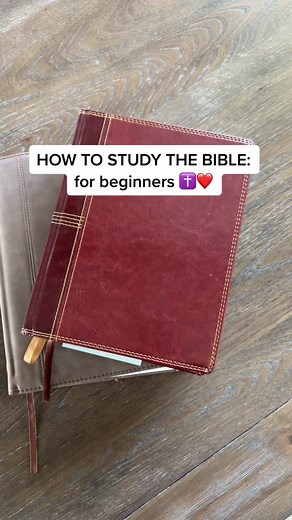 HOW TO STUDY THE BIBLE:
for beginners ✝️❤️